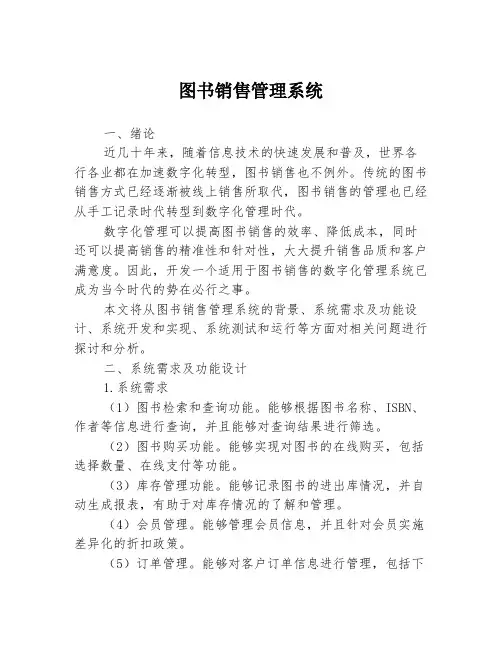 图书销售管理系统

一、绪论

近几十年来，随着信息技术的快速发展和普及，世界各行各业都在加速数字化转型，图书销售也不例外。传统的图书销售方式已经逐渐被线上销售所取代，图书销售的管理也已经从手工记录时代转型到数字化管理时代。

数字化管理可以提高图书销售的效率、降低成本，同时还可以提高销售的精准性和针对性，大大提升销售品质和客户满意度。因此，开发一个适用于图书销售的数字化管理系统已成为当今时代的势在必行之事。

本文将从图书销售管理系统的背景、系统需求及功能设计、系统开发和实现、系统测试和运行等方面对相关问题进行探讨和分析。

二、系统需求及功能设计

1.系统需求

（1）图书检索和查询功能。能够根据图书名称、ISBN、作者等信息进行查询，并且能够对查询结果进行筛选。

（2）图书购买功能。能够实现对图书的在线购买，包括选择数量、在线支付等功能。

（3）库存管理功能。能够记录图书的进出库情况，并自动生成报表，有助于对库存情况的了解和管理。

（4）会员管理。能够管理会员信息，并且针对会员实施差异化的折扣政策。

（5）订单管理。能够对客户订单信息进行管理，包括下